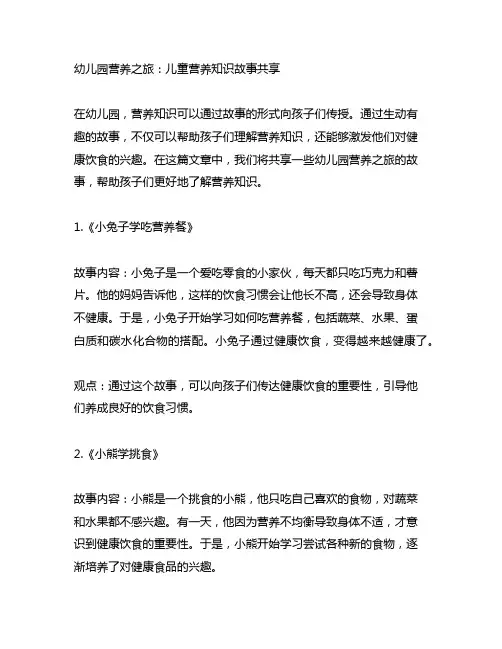 幼儿园营养之旅：儿童营养知识故事共享

在幼儿园，营养知识可以通过故事的形式向孩子们传授。通过生动有趣的故事，不仅可以帮助孩子们理解营养知识，还能够激发他们对健康饮食的兴趣。在这篇文章中，我们将共享一些幼儿园营养之旅的故事，帮助孩子们更好地了解营养知识。

1.《小兔子学吃营养餐》

故事内容：小兔子是一个爱吃零食的小家伙，每天都只吃巧克力和薯片。他的妈妈告诉他，这样的饮食习惯会让他长不高，还会导致身体不健康。于是，小兔子开始学习如何吃营养餐，包括蔬菜、水果、蛋白质和碳水化合物的搭配。小兔子通过健康饮食，变得越来越健康了。

观点：通过这个故事，可以向孩子们传达健康饮食的重要性，引导他们养成良好的饮食习惯。

2.《小熊学挑食》

故事内容：小熊是一个挑食的小熊，他只吃自己喜欢的食物，对蔬菜和水果都不感兴趣。有一天，他因为营养不均衡导致身体不适，才意识到健康饮食的重要性。于是，小熊开始学习尝试各种新的食物，逐渐培养了对健康食品的兴趣。